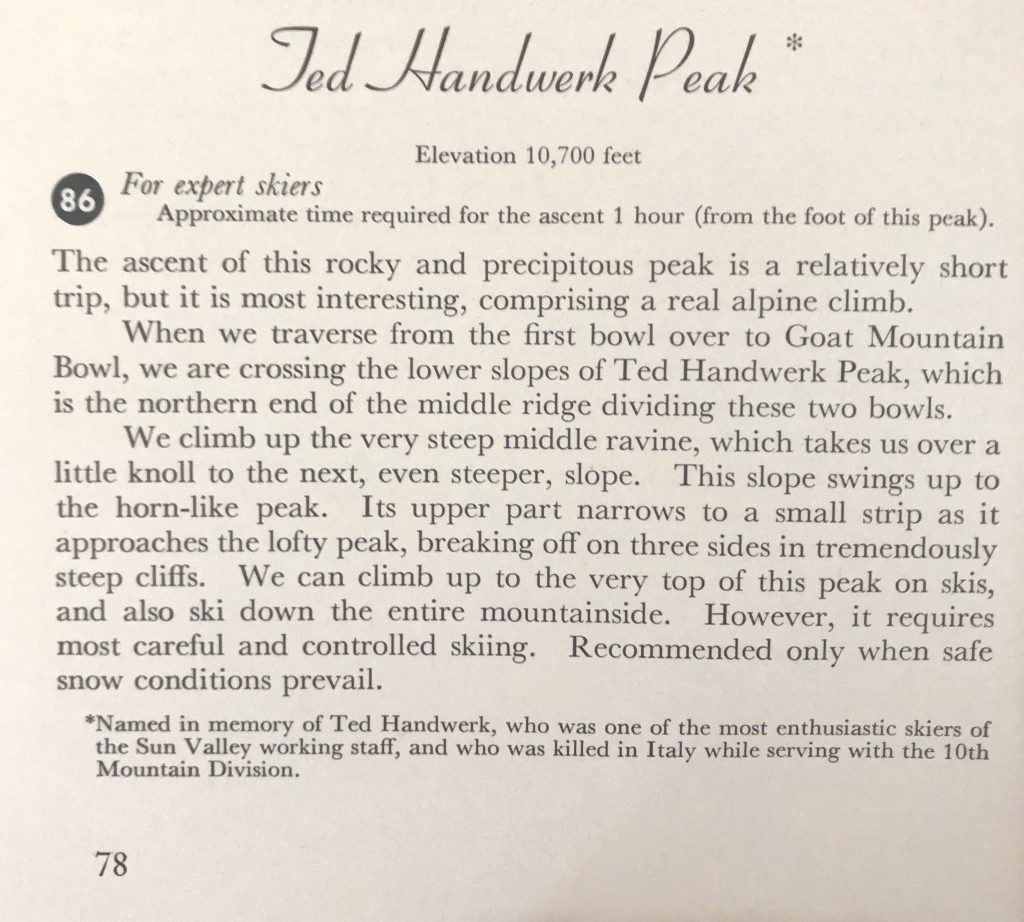 Ted Handwerk Peak *

Elevation 10,700 feet

86 For expert skiers
Approximate time required for the ascent 1 hour (from the foot of this peak).

The ascent of this rocky and precipitous peak is a relatively short trip, but it is most interesting, comprising a real alpine climb.

When we traverse from the first bowl over to Goat Mountain Bowl, we are crossing the lower slopes of Ted Handwerk Peak, which is the northern end of the middle ridge dividing these two bowls.

We climb up the very steep middle ravine, which takes us over a little knoll to the next, even steeper, slope. This slope swings up to the horn-like peak. Its upper part narrows to a small strip as it approaches the lofty peak, breaking off on three sides in tremendously steep cliffs. We can climb up to the very top of this peak on skis, and also ski down the entire mountainside. However, it requires most careful and controlled skiing. Recommended only when safe snow conditions prevail.

*Named in memory of Ted Handwerk, who was one of the most enthusiastic skiers of the Sun Valley working staff, and who was killed in Italy while serving with the 10th Mountain Division.

78